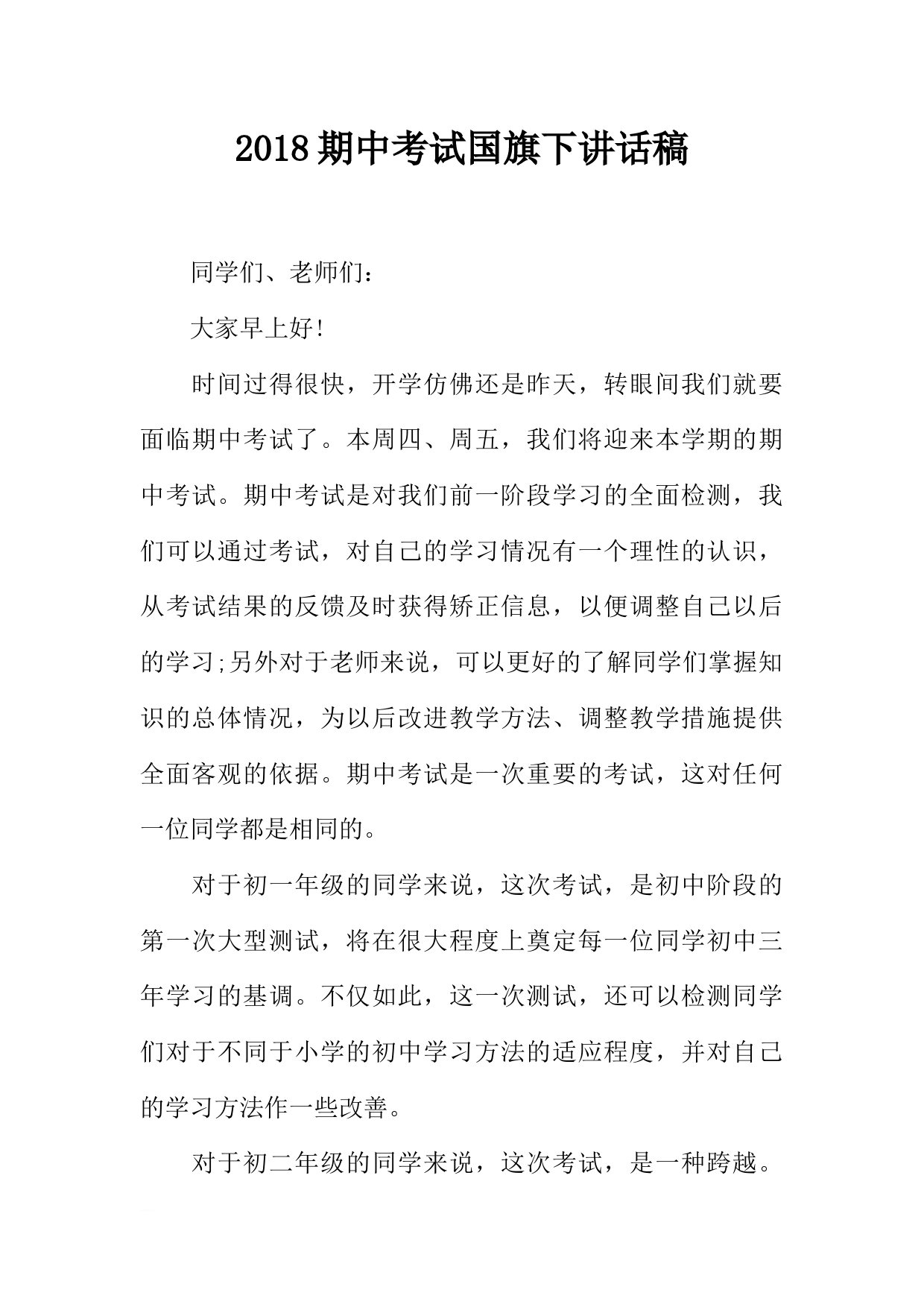 2018期中考试国旗下讲话稿

同学们、老师们：

大家早上好!

时间过得很快，开学仿佛还是昨天，转眼间我们就要面临期中考试了。本周四、周五，我们将迎来本学期的期中考试。期中考试是对我们前一阶段学习的全面检测，我们可以通过考试，对自己的学习情况有一个理性的认识，从考试结果的反馈及时获得矫正信息，以便调整自己以后的学习;另外对于老师来说，可以更好的了解同学们掌握知识的总体情况，为以后改进教学方法、调整教学措施提供全面客观的依据。期中考试是一次重要的考试，这对任何一位同学都是相同的。

对于初一年级的同学来说，这次考试，是初中阶段的第一次大型测试，将在很大程度上奠定每一位同学初中三年学习的基调。不仅如此，这一次测试，还可以检测同学们对于不同于小学的初中学习方法的适应程度，并对自己的学习方法作一些改善。

对于初二年级的同学来说，这次考试，是一种跨越。